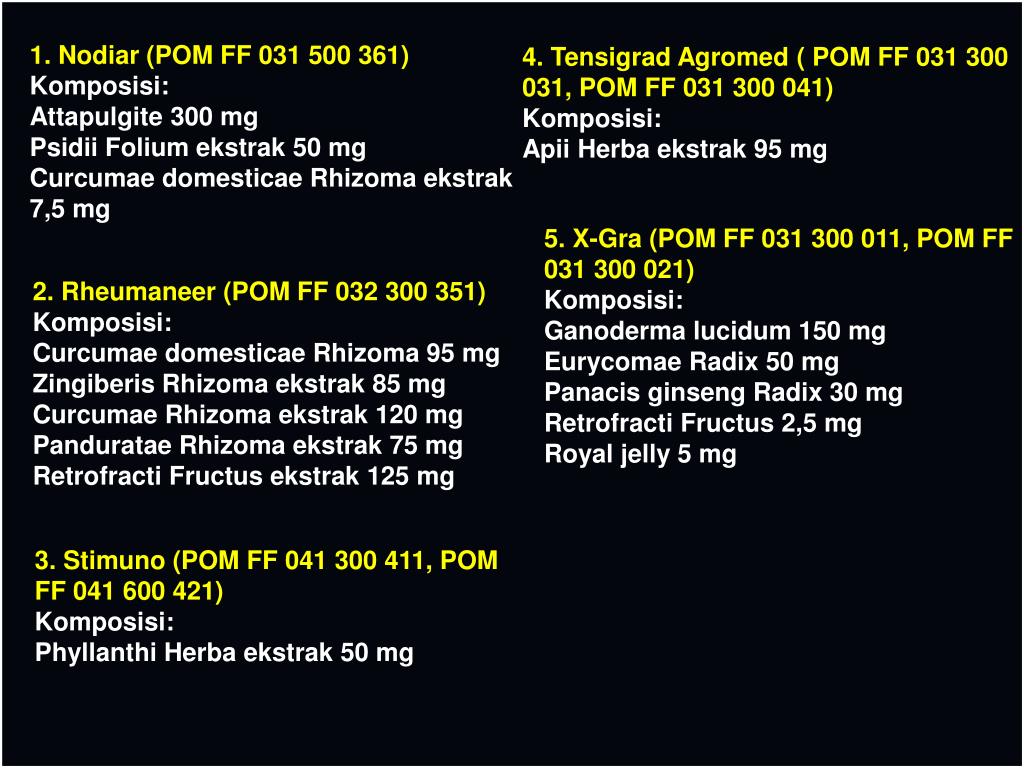 1. Nodiar (POM FF 031 500 361)
Komposisi:
Attapulgite 300 mg
Psidii Folium ekstrak 50 mg
Curcumae domesticae Rhizoma ekstrak 7,5 mg

2. Rheumaneer (POM FF 032 300 351)
Komposisi:
Curcumae domesticae Rhizoma 95 mg
Zingiberis Rhizoma ekstrak 85 mg
Curcumae Rhizoma ekstrak 120 mg
Panduratae Rhizoma ekstrak 75 mg
Retrofracti Fructus ekstrak 125 mg

3. Stimuno (POM FF 041 300 411, POM FF 041 600 421)
Komposisi:
Phyllanthi Herba ekstrak 50 mg

4. Tensigrad Agromed ( POM FF 031 300 031, POM FF 031 300 041)
Komposisi:
Apii Herba ekstrak 95 mg

5. X-Gra (POM FF 031 300 011, POM FF 031 300 021)
Komposisi:
Ganoderma lucidum 150 mg
Eurycomae Radix 50 mg
Panacis ginseng Radix 30 mg
Retrofracti Fructus 2,5 mg
Royal jelly 5 mg